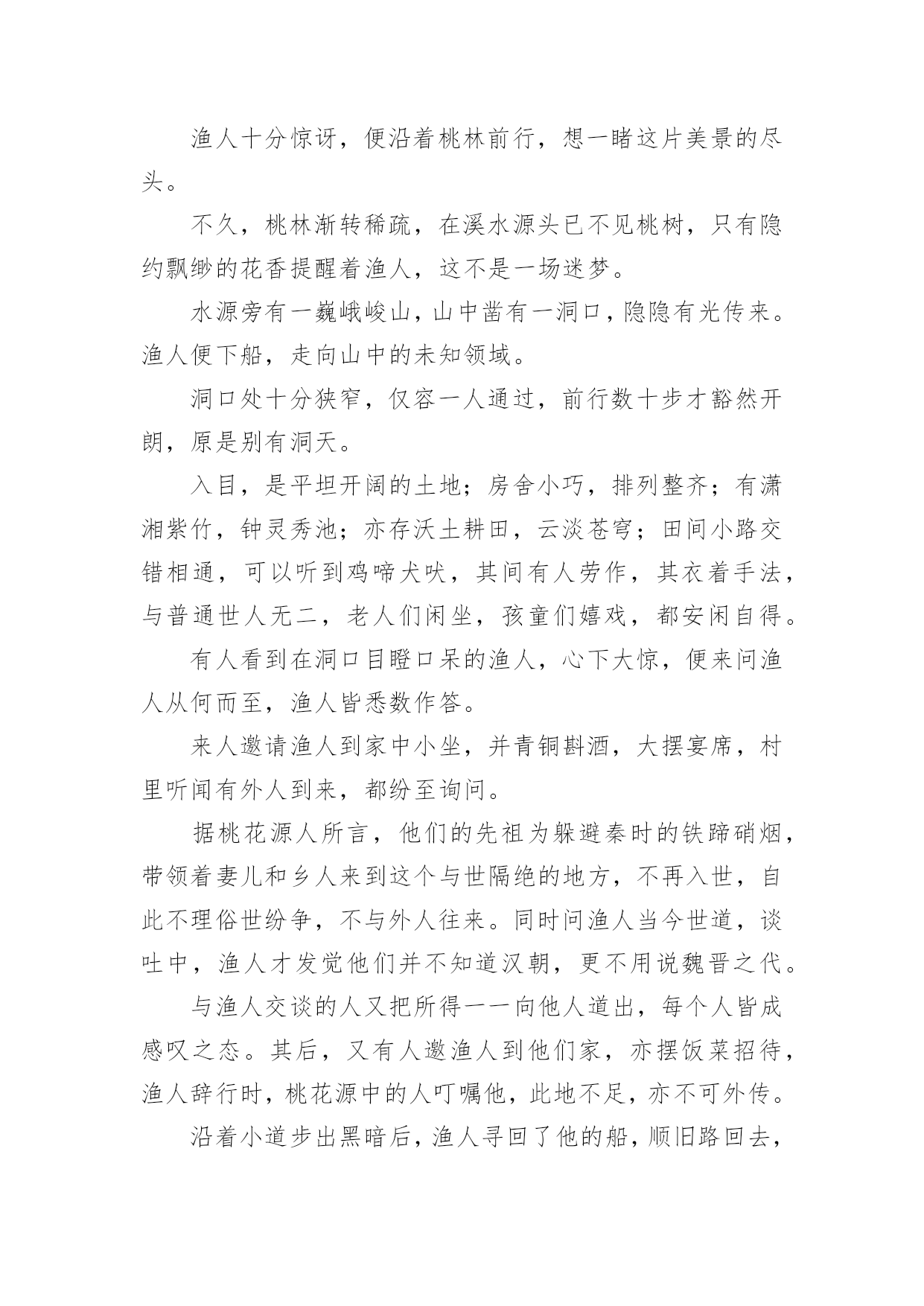 渔人十分惊讶，便沿着桃林前行，想一睹这片美景的尽头。

不久，桃林渐转稀疏，在溪水源头已不见桃树，只有隐约飘缈的花香提醒着渔人，这不是一场迷梦。

水源旁有一巍峨峻山，山中凿有一洞口，隐隐有光传来。渔人便下船，走向山中的未知领域。

洞口处十分狭窄，仅容一人通过，前行数十步才豁然开朗，原是别有洞天。

入目，是平坦开阔的土地；房舍小巧，排列整齐；有潇湘紫竹，钟灵秀池；亦存沃土耕田，云淡苍穹；田间小路交错相通，可以听到鸡啼犬吠，其间有人劳作，其衣着手法，与普通世人无二，老人们闲坐，孩童们嬉戏，都安闲自得。

有人看到在洞口目瞪口呆的渔人，心下大惊，便来问渔人从何而至，渔人皆悉数作答。

来人邀请渔人到家中小坐，并青铜斟酒，大摆宴席，村里听闻有外人到来，都纷至询问。

据桃花源人所言，他们的先祖为躲避秦时的铁蹄硝烟，带领着妻儿和乡人来到这个与世隔绝的地方，不再入世，自此不理俗世纷争，不与外人往来。同时问渔人当今世道，谈吐中，渔人才发觉他们并不知道汉朝，更不用说魏晋之代。

与渔人交谈的人又把所得一一向他人道出，每个人皆成感叹之态。其后，又有人邀渔人到他们家，亦摆饭菜招待，渔人辞行时，桃花源中的人叮嘱他，此地不足，亦不可外传。

沿着小道步出黑暗后，渔人寻回了他的船，顺旧路回去，